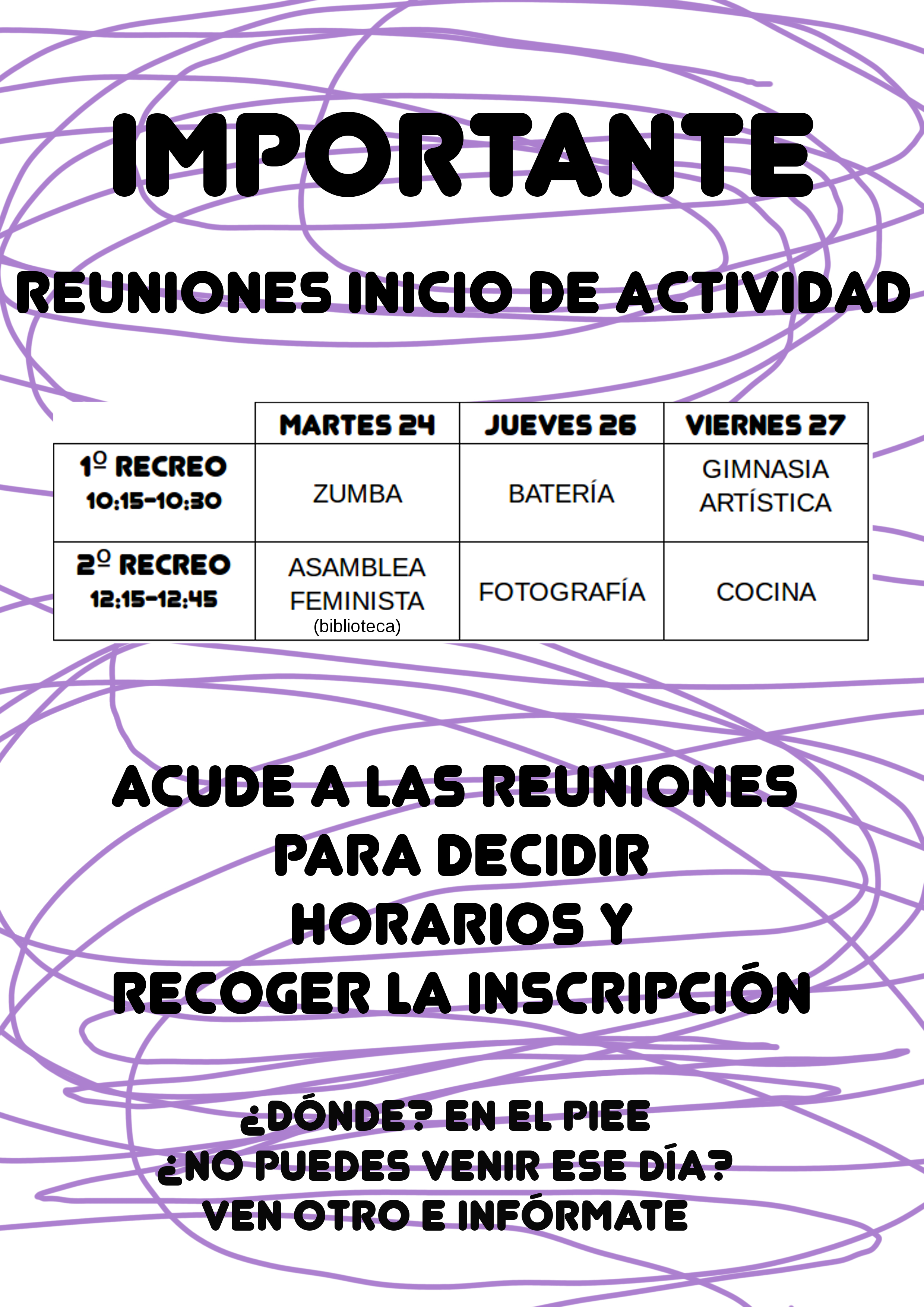 IMPORTANTE

REUNIONES INICIO DE ACTIVIDAD

| | MARTES 24 | JUEVES 26 | VIERNES 27 |
|---|---|---|---|
| 1º RECREO 10:15-10:30 | ZUMBA | BATERÍA | GIMNASIA ARTÍSTICA |
| 2º RECREO 12:15-12:45 | ASAMBLEA FEMINISTA (biblioteca) | FOTOGRAFÍA | COCINA |

ACUDE A LAS REUNIONES PARA DECIDIR HORARIOS Y RECOGER LA INSCRIPCIÓN

¿DÓNDE? EN EL PIEE
¿NO PUEDES VENIR ESE DÍA?
VEN OTRO E INFÓRMATE